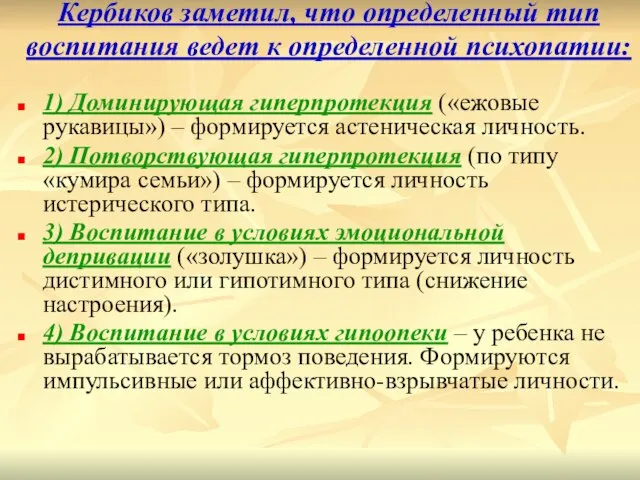 Кербиков заметил, что определенный тип воспитания ведет к определенной психопатии:

1) Доминирующая гиперпротекция («ежовые рукавицы») – формируется астеническая личность.

2) Потворствующая гиперпротекция (по типу «кумира семьи») – формируется личность истерического типа.

3) Воспитание в условиях эмоциональной депривации («золушка») – формируется личность дистимного или гипотимного типа (снижение настроения).

4) Воспитание в условиях гипоопеки – у ребенка не вырабатывается тормоз поведения. Формируются импульсивные или аффективно-взрывчатые личности.